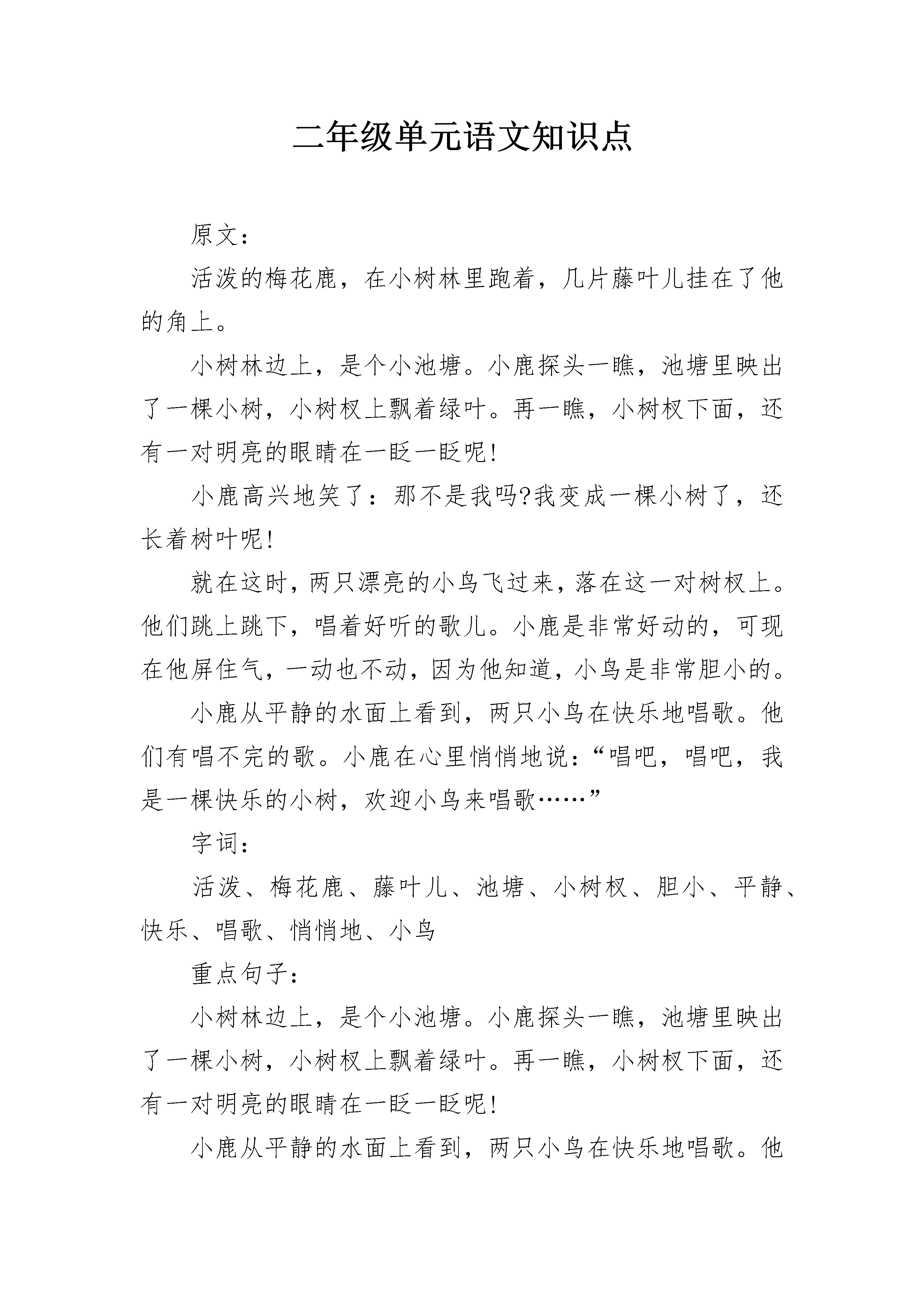 二年级单元语文知识点

原文：

活泼的梅花鹿，在小树林里跑着，几片藤叶儿挂在了他的角上。

小树林边上，是个小池塘。小鹿探头一瞧，池塘里映出了一棵小树，小树杈上飘着绿叶。再一瞧，小树杈下面，还有一对明亮的眼睛在一眨一眨呢!

小鹿高兴地笑了：那不是我吗?我变成一棵小树了，还长着树叶呢!

就在这时，两只漂亮的小鸟飞过来，落在这一对树杈上。他们跳上跳下，唱着好听的歌儿。小鹿是非常好动的，可现在他屏住气，一动也不动，因为他知道，小鸟是非常胆小的。

小鹿从平静的水面上看到，两只小鸟在快乐地唱歌。他们有唱不完的歌。小鹿在心里悄悄地说：“唱吧，唱吧，我是一棵快乐的小树，欢迎小鸟来唱歌……”

字词：

活泼、梅花鹿、藤叶儿、池塘、小树杈、胆小、平静、快乐、唱歌、悄悄地、小鸟

重点句子：

小树林边上，是个小池塘。小鹿探头一瞧，池塘里映出了一棵小树，小树杈上飘着绿叶。再一瞧，小树杈下面，还有一对明亮的眼睛在一眨一眨呢!

小鹿从平静的水面上看到，两只小鸟在快乐地唱歌。他